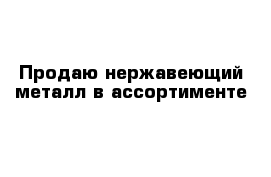 Продаю нержавеющий металл в ассортименте